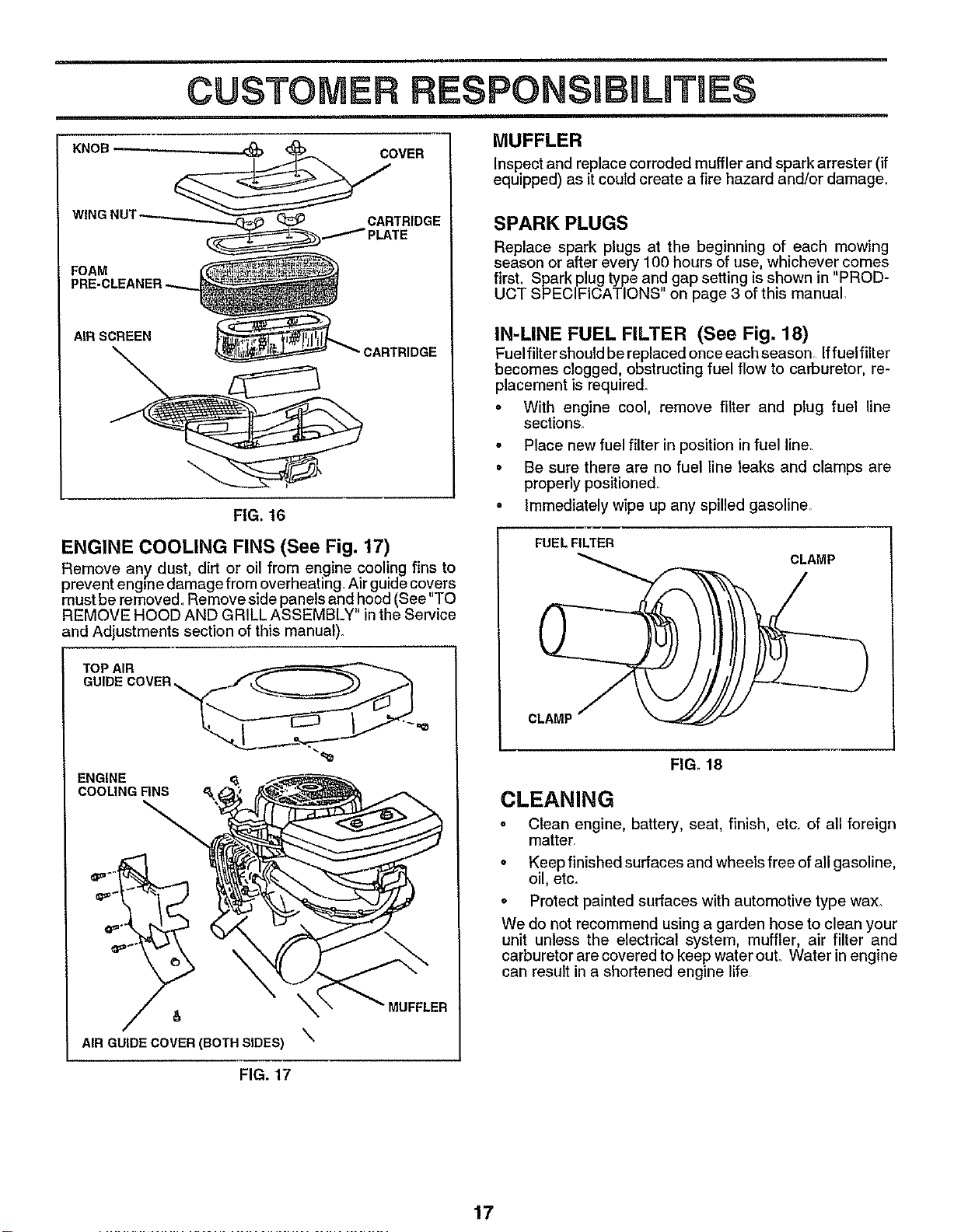 CUSTOMER RESPONSIBILITIES

KNOB

COVER

WING NUT

CARTRIDGE PLATE

FOAM PRE-CLEANER

AIR SCREEN

CARTRIDGE

FIG. 16

ENGINE COOLING FINS (See Fig. 17)

Remove any dust, dirt or oil from engine cooling fins to prevent engine damage from overheating. Air guide covers must be removed. Remove side panels and hood (See "TO REMOVE HOOD AND GRILL ASSEMBLY" in the Service and Adjustments section of this manual).

TOP AIR GUIDE COVER

ENGINE COOLING FINS

MUFFLER

AIR GUIDE COVER (BOTH SIDES)

FIG. 17

MUFFLER

Inspect and replace corroded muffler and spark arrester (if equipped) as it could create a fire hazard and/or damage.

SPARK PLUGS

Replace spark plugs at the beginning of each mowing season or after every 100 hours of use, whichever comes first. Spark plug type and gap setting is shown in "PRODUCT SPECIFICATIONS" on page 3 of this manual.

IN-LINE FUEL FILTER (See Fig. 18)

Fuel filter should be replaced once each season. If fuel filter becomes clogged, obstructing fuel flow to carburetor, replacement is required.

• With engine cool, remove filter and plug fuel line sections.
• Place new fuel filter in position in fuel line.
• Be sure there are no fuel line leaks and clamps are properly positioned.
• Immediately wipe up any spilled gasoline.

FUEL FILTER

CLAMP

CLAMP

FIG. 18

CLEANING

• Clean engine, battery, seat, finish, etc. of all foreign matter.
• Keep finished surfaces and wheels free of all gasoline, oil, etc.
• Protect painted surfaces with automotive type wax.

We do not recommend using a garden hose to clean your unit unless the electrical system, muffler, air filter and carburetor are covered to keep water out. Water in engine can result in a shortened engine life.

17